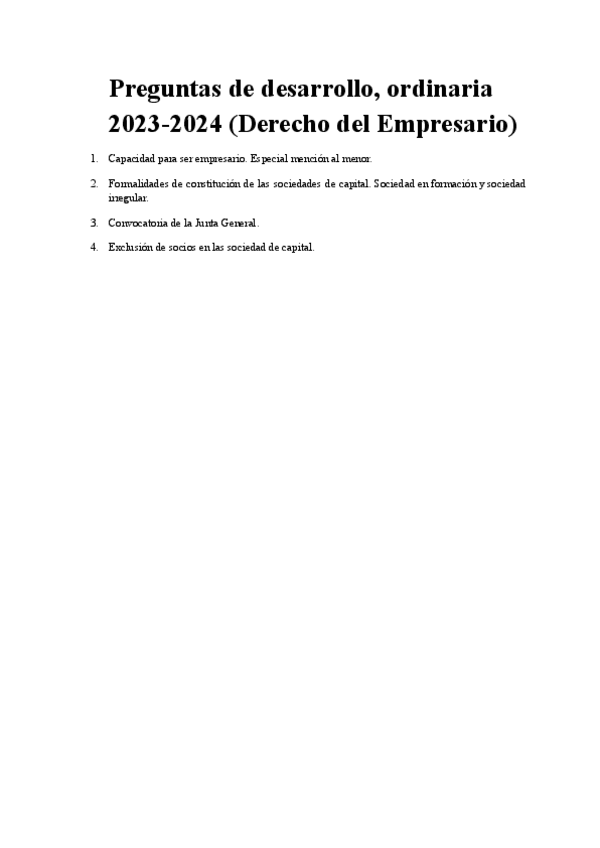 Preguntas de desarrollo, ordinaria 2023-2024 (Derecho del Empresario)

1. Capacidad para ser empresario. Especial mención al menor.

2. Formalidades de constitución de las sociedades de capital. Sociedad en formación y sociedad irregular.

3. Convocatoria de la Junta General.

4. Exclusión de socios en las sociedad de capital.